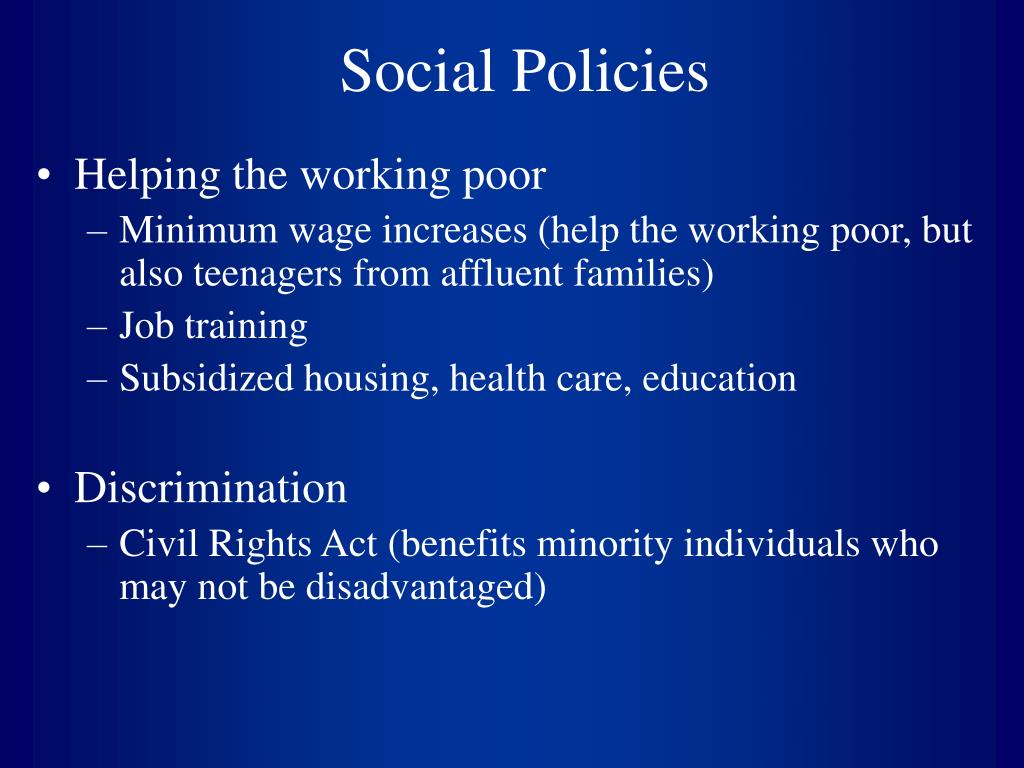 Social Policies

• Helping the working poor
– Minimum wage increases (help the working poor, but also teenagers from affluent families)
– Job training
– Subsidized housing, health care, education

• Discrimination
– Civil Rights Act (benefits minority individuals who may not be disadvantaged)